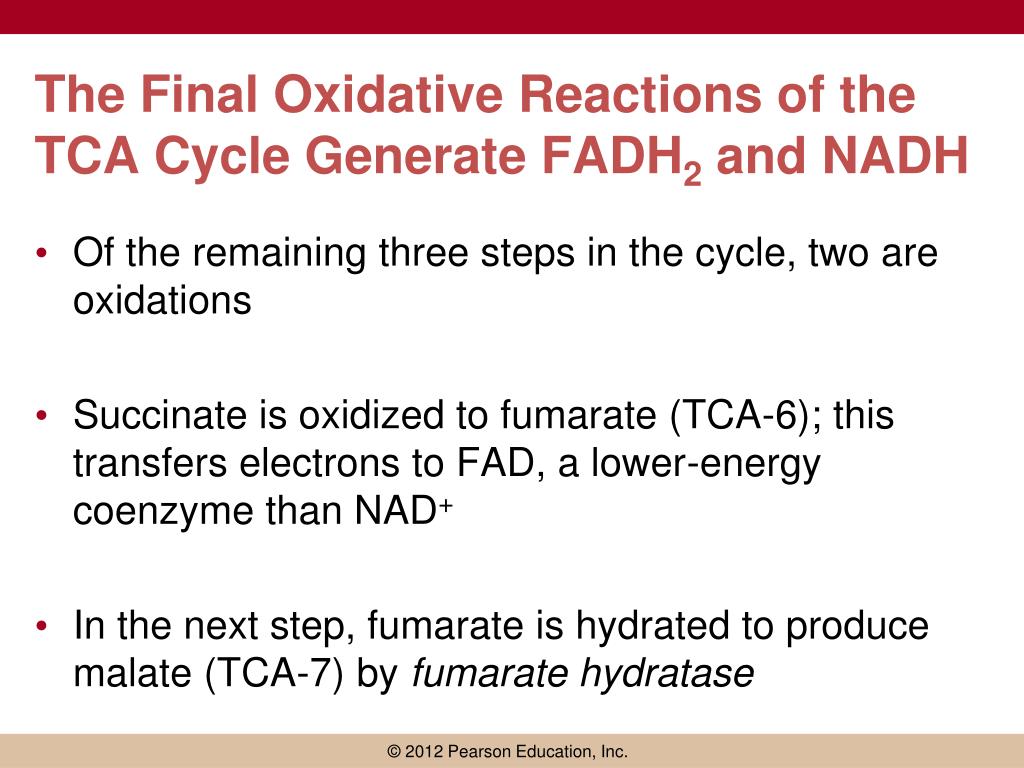 The Final Oxidative Reactions of the TCA Cycle Generate $FADH_2$ and NADH

• Of the remaining three steps in the cycle, two are oxidations

• Succinate is oxidized to fumarate (TCA-6); this transfers electrons to FAD, a lower-energy coenzyme than $NAD^+$

• In the next step, fumarate is hydrated to produce malate (TCA-7) by fumarate hydratase

© 2012 Pearson Education, Inc.